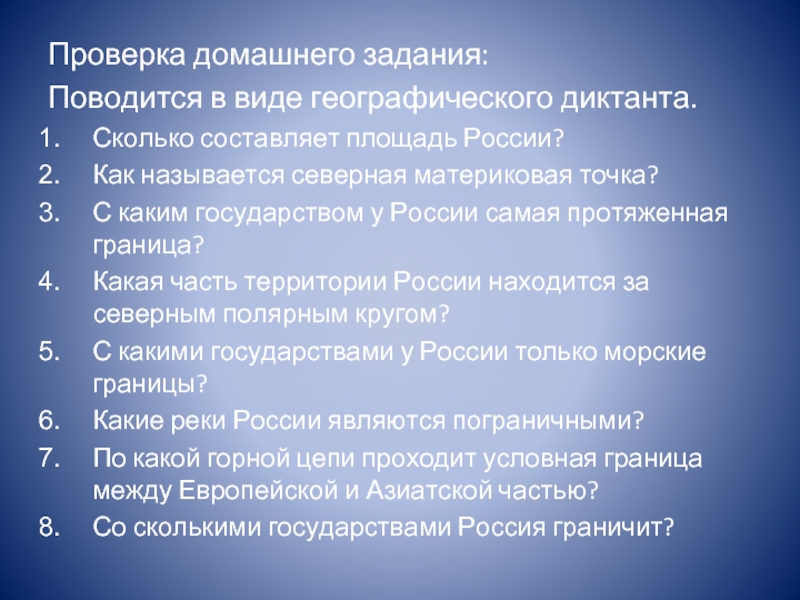 Проверка домашнего задания:
Поводится в виде географического диктанта.

1. Сколько составляет площадь России?
2. Как называется северная материковая точка?
3. С каким государством у России самая протяженная граница?
4. Какая часть территории России находится за северным полярным кругом?
5. С какими государствами у России только морские границы?
6. Какие реки России являются пограничными?
7. По какой горной цепи проходит условная граница между Европейской и Азиатской частью?
8. Со сколькими государствами Россия граничит?